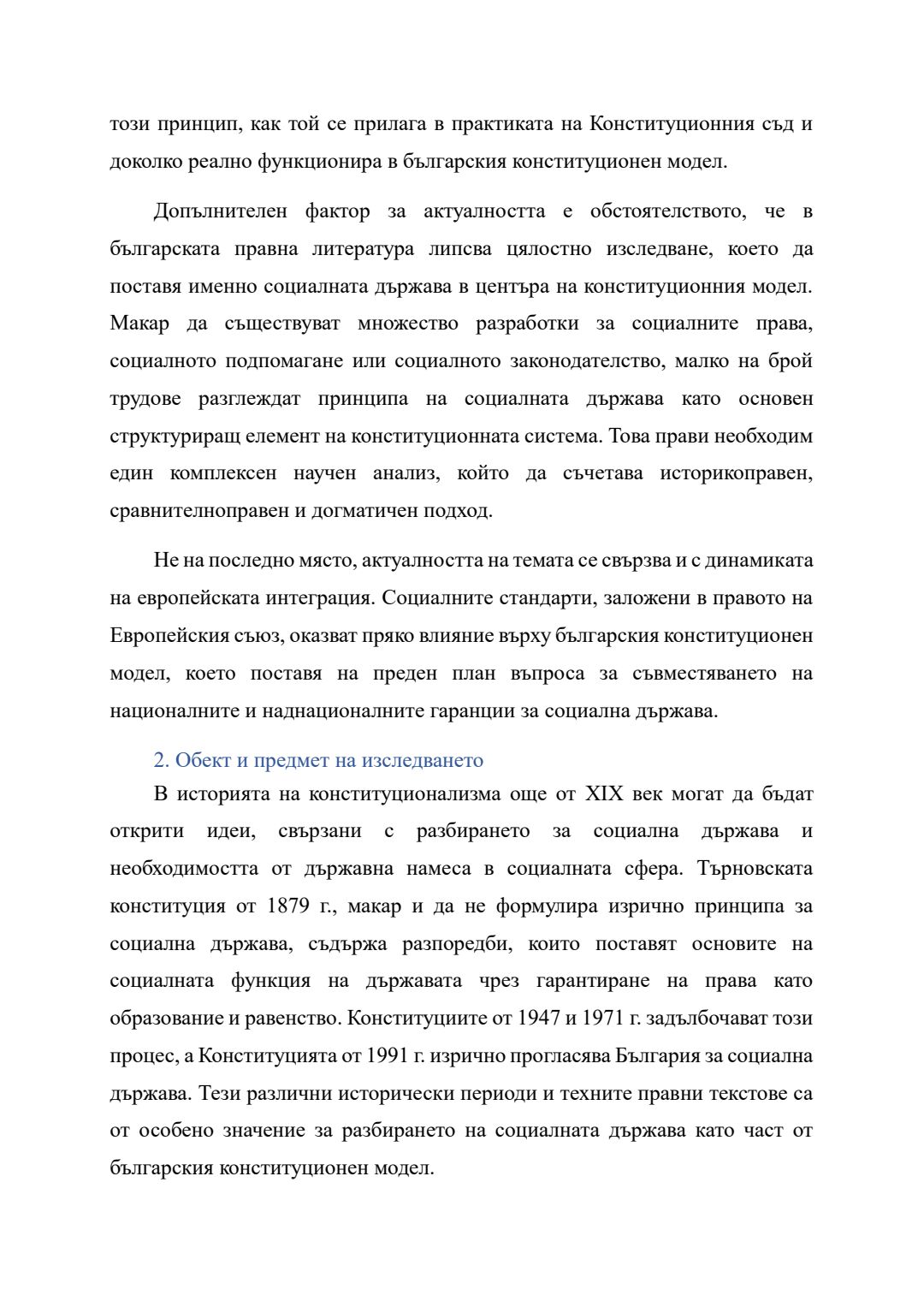 този принцип, как той се прилага в практиката на Конституционния съд и доколко реално функционира в българския конституционен модел.

Допълнителен фактор за актуалността е обстоятелството, че в българската правна литература липсва цялостно изследване, което да поставя именно социалната държава в центъра на конституционния модел. Макар да съществуват множество разработки за социалните права, социалното подпомагане или социалното законодателство, малко на брой трудове разглеждат принципа на социалната държава като основен структуриращ елемент на конституционната система. Това прави необходим един комплексен научен анализ, който да съчетава историкоправен, сравнителноправен и догматичен подход.

Не на последно място, актуалността на темата се свързва и с динамиката на европейската интеграция. Социалните стандарти, заложени в правото на Европейския съюз, оказват пряко влияние върху българския конституционен модел, което поставя на преден план въпроса за съвместяването на националните и наднационалните гаранции за социална държава.

2. Обект и предмет на изследването

В историята на конституционализма още от XIX век могат да бъдат открити идеи, свързани с разбирането за социална държава и необходимостта от държавна намеса в социалната сфера. Търновската конституция от 1879 г., макар и да не формулира изрично принципа за социална държава, съдържа разпоредби, които поставят основите на социалната функция на държавата чрез гарантиране на права като образование и равенство. Конституциите от 1947 и 1971 г. задълбочават този процес, а Конституцията от 1991 г. изрично прогласява България за социална държава. Тези различни исторически периоди и техните правни текстове са от особено значение за разбирането на социалната държава като част от българския конституционен модел.